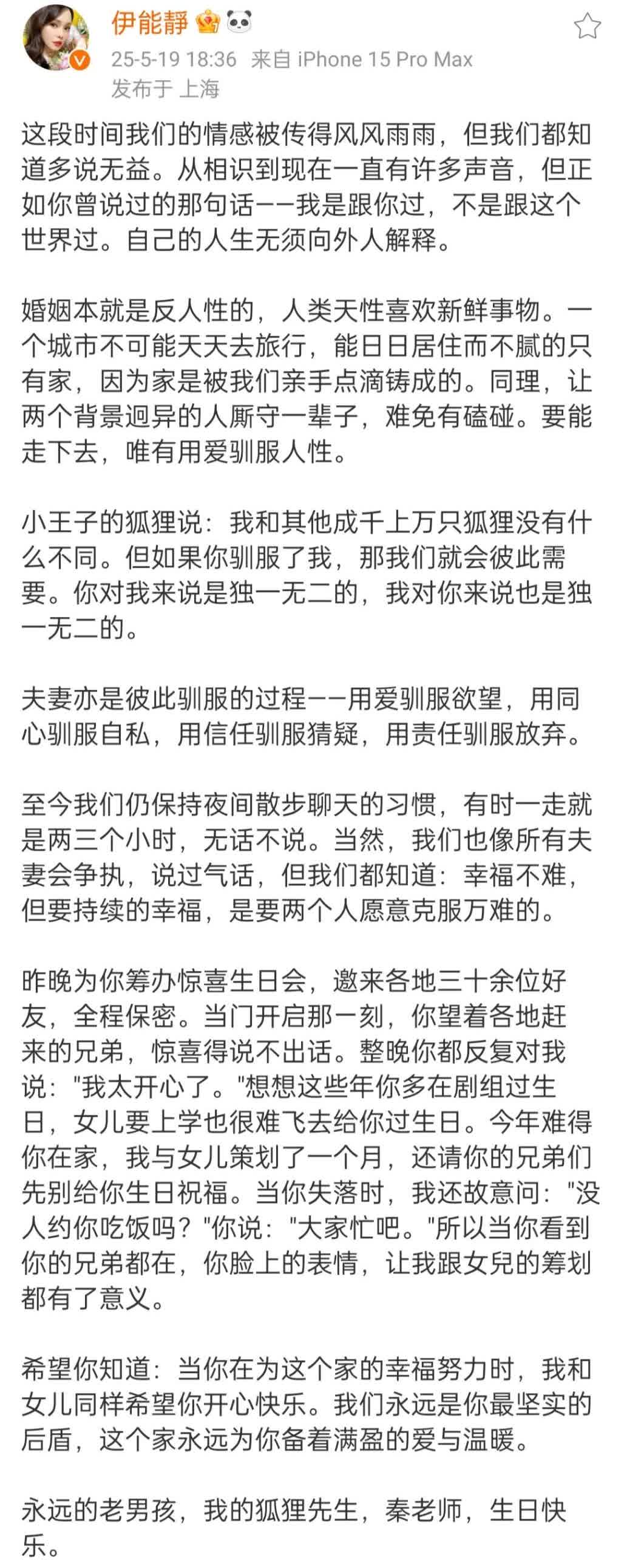 伊能靜

25-5-19 18:36 来自 iPhone 15 Pro Max
发布于 上海

这段时间我们的情感被传得风风雨雨，但我们都知道多说无益。从相识到现在一直有许多声音，但正如你曾说过的那句话——我是跟你过，不是跟这个世界过。自己的人生无须向外人解释。

婚姻本就是反人性的，人类天性喜欢新鲜事物。一个城市不可能天天去旅行，能日日居住而不腻的只有家，因为家是被我们亲手点滴铸成的。同理，让两个背景迥异的人厮守一辈子，难免有磕碰。要能走下去，唯有用爱驯服人性。

小王子的狐狸说：我和其他成千上万只狐狸没有什么不同。但如果你驯服了我，那我们就会彼此需要。你对我来说是独一无二的，我对你来说也是独一无二的。

夫妻亦是彼此驯服的过程——用爱驯服欲望，用同心驯服自私，用信任驯服猜疑，用责任驯服放弃。

至今我们仍保持夜间散步聊天的习惯，有时一走就是两三个小时，无话不说。当然，我们也像所有夫妻会争执，说过气话，但我们都知道：幸福不难，但要持续的幸福，是要两个人愿意克服万难的。

昨晚为你筹办惊喜生日会，邀来各地三十余位好友，全程保密。当门开启那一刻，你望着各地赶来的兄弟，惊喜得说不出话。整晚你都反复对我说："我太开心了。"想想这些年你多在剧组过生日，女儿要上学也很难飞去给你过生日。今年难得你在家，我与女儿策划了一个月，还请你的兄弟们先别给你生日祝福。当你失落时，我还故意问："没人约你吃饭吗？"你说："大家忙吧。"所以当你看到你的兄弟都在，你脸上的表情，让我跟女兒的筹划都有了意义。

希望你知道：当你在为这个家的幸福努力时，我和女儿同样希望你开心快乐。我们永远是你最坚实的后盾，这个家永远为你备着满盈的爱与温暖。

永远的老男孩，我的狐狸先生，秦老师，生日快乐。